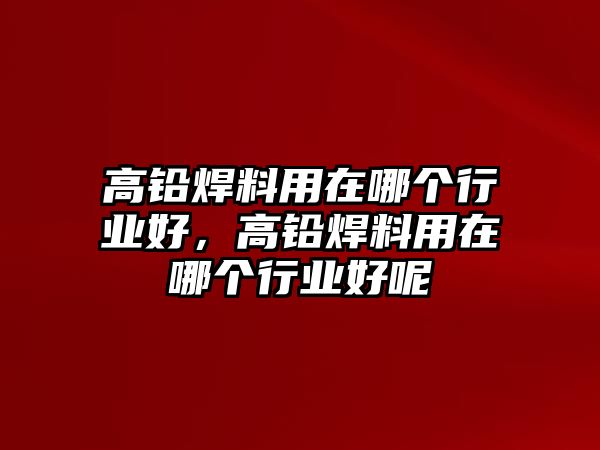 高铅焊料用在哪个行业好，高铅焊料用在哪个行业好呢